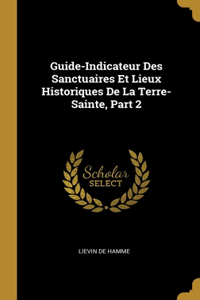 Guide-Indicateur Des Sanctuaires Et Lieux Historiques De La Terre-Sainte, Part 2

Scholar SELECT

LIEVIN DE HAMME